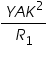 $\frac{YAK^2}{R_1}$